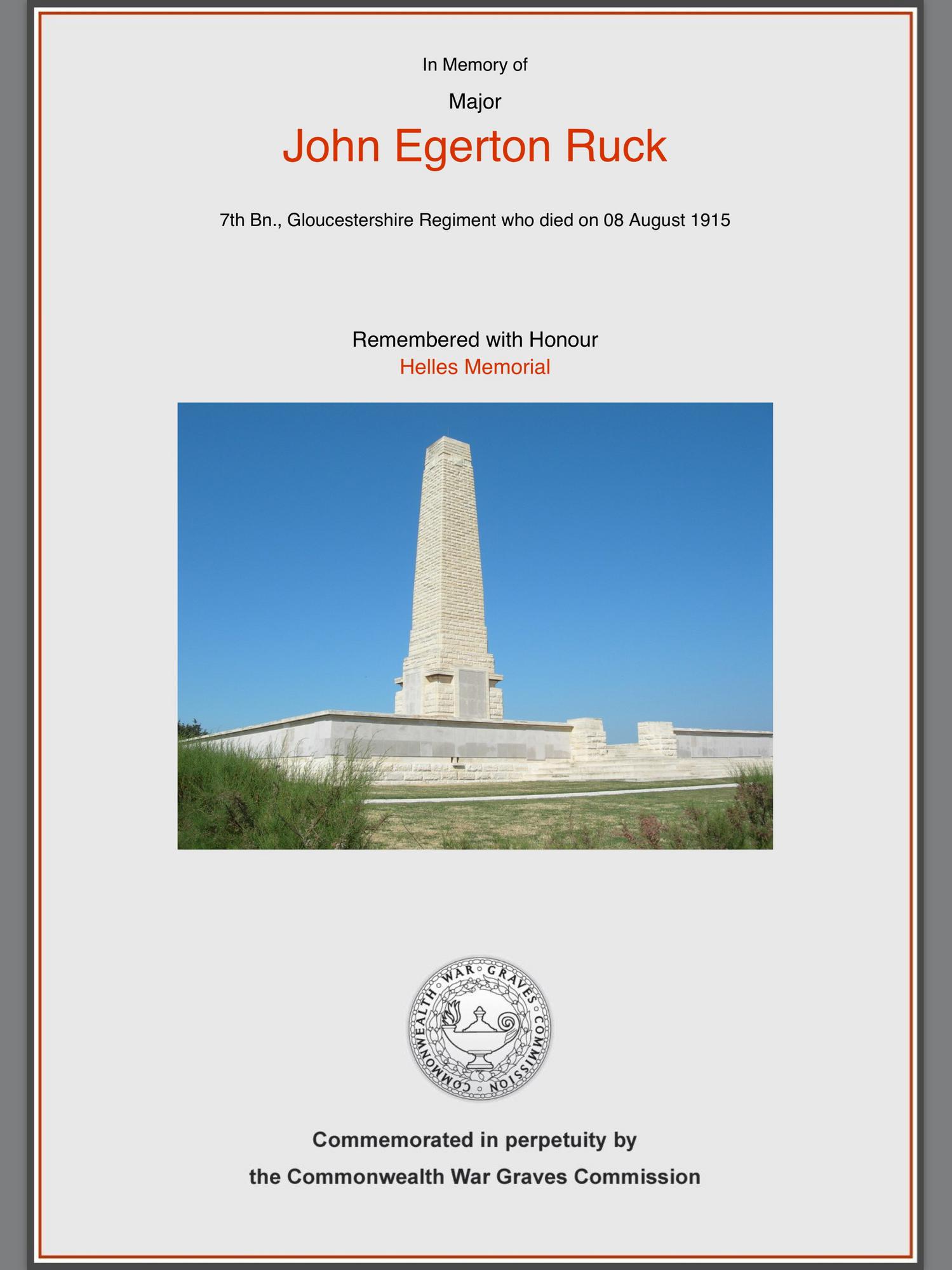 In Memory of

Major

John Egerton Ruck

7th Bn., Gloucestershire Regiment who died on 08 August 1915

Remembered with Honour

Helles Memorial

COMMONWEALTH WAR GRAVES COMMISSION

Commemorated in perpetuity by

the Commonwealth War Graves Commission